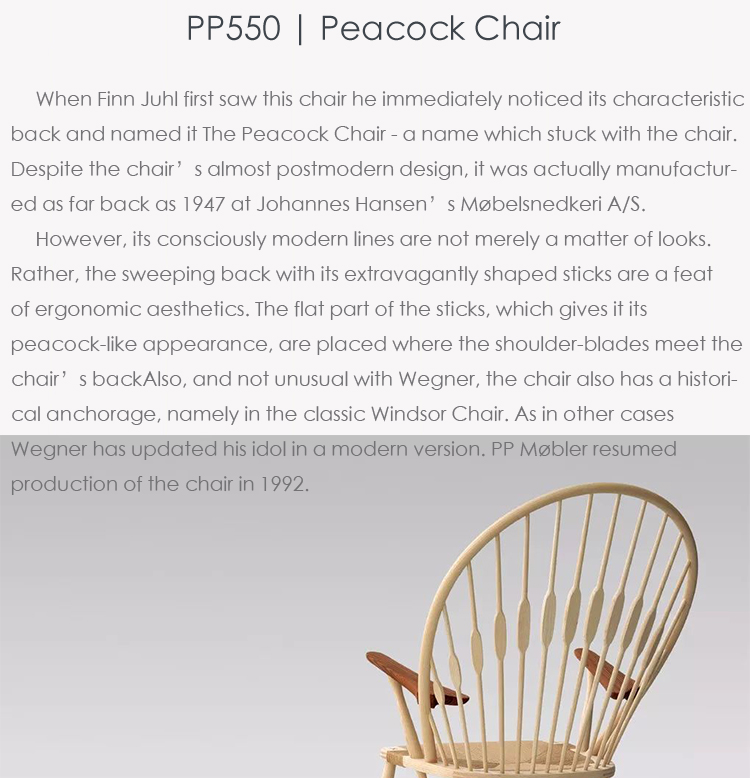 PP550 | Peacock Chair

When Finn Juhl first saw this chair he immediately noticed its characteristic back and named it The Peacock Chair - a name which stuck with the chair. Despite the chair’s almost postmodern design, it was actually manufactured as far back as 1947 at Johannes Hansen’s Møbelsnedkeri A/S.

However, its consciously modern lines are not merely a matter of looks. Rather, the sweeping back with its extravagantly shaped sticks are a feat of ergonomic aesthetics. The flat part of the sticks, which gives it its peacock-like appearance, are placed where the shoulder-blades meet the chair’s backAlso, and not unusual with Wegner, the chair also has a historical anchorage, namely in the classic Windsor Chair. As in other cases Wegner has updated his idol in a modern version. PP Møbler resumed production of the chair in 1992.